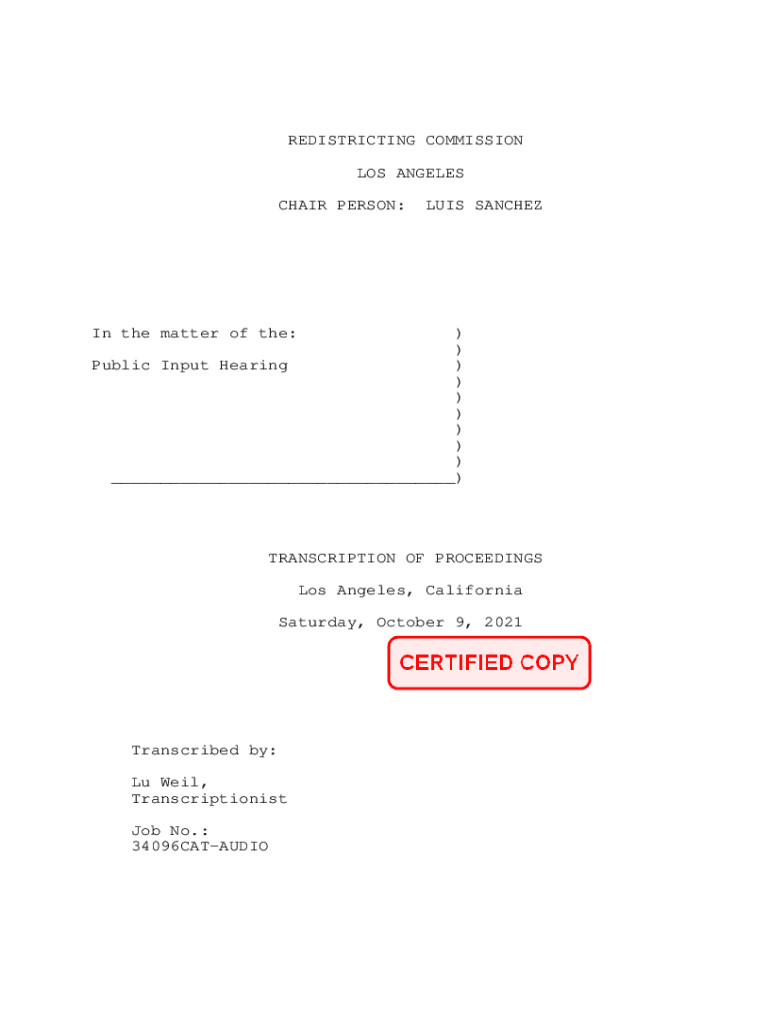 REDISTRICTING COMMISSION

LOS ANGELES

CHAIR PERSON: LUIS SANCHEZ

In the matter of the: )
)
Public Input Hearing )
)
)
)
)
)
)
____)

TRANSCRIPTION OF PROCEEDINGS

Los Angeles, California

Saturday, October 9, 2021

CERTIFIED COPY

Transcribed by:

Lu Weil,
Transcriptionist

Job No.:
34096CAT-AUDIO